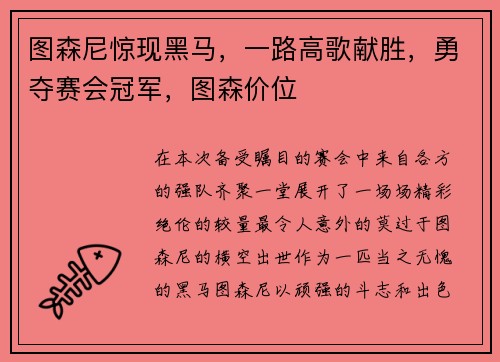 图森尼惊现黑马，一路高歌献胜，勇夺赛会冠军，图森价位

在本次备受瞩目的赛会中来自各方的强队齐聚一堂展开了一场场精彩绝伦的较量最令人意外的莫过于图森尼的横空出世作为一匹当之无愧的黑马图森尼以顽强的斗志和出色